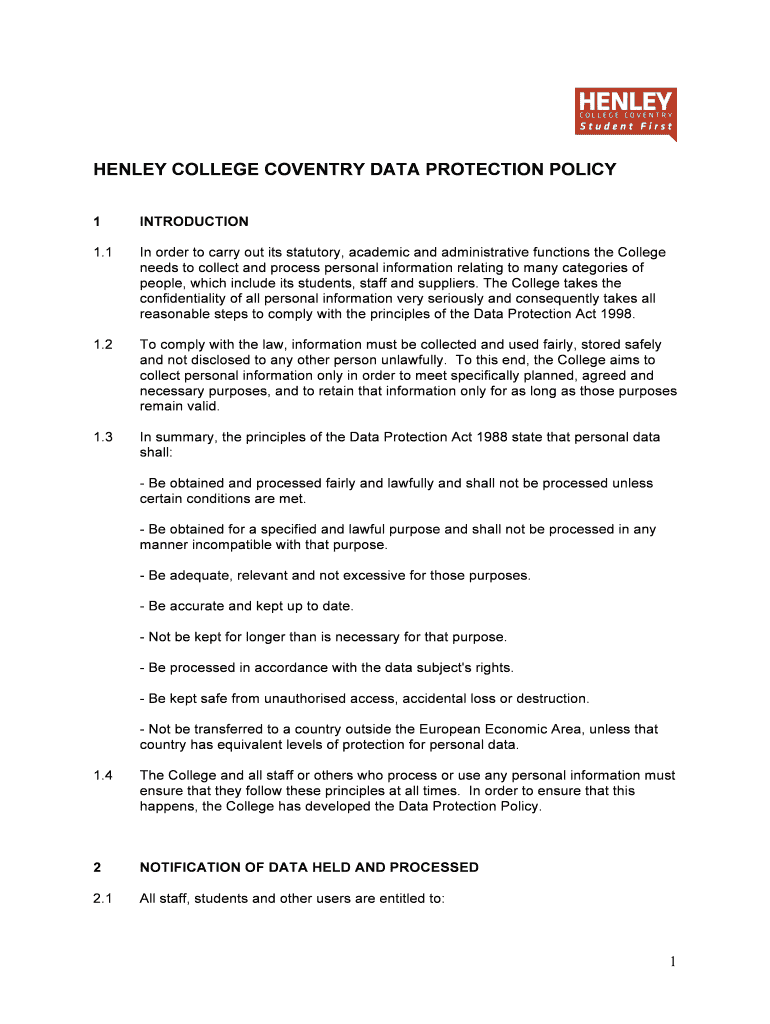 HENLEY
COLLEGE COVENTRY
Student First

HENLEY COLLEGE COVENTRY DATA PROTECTION POLICY

1 INTRODUCTION

1.1 In order to carry out its statutory, academic and administrative functions the College needs to collect and process personal information relating to many categories of people, which include its students, staff and suppliers. The College takes the confidentiality of all personal information very seriously and consequently takes all reasonable steps to comply with the principles of the Data Protection Act 1998.

1.2 To comply with the law, information must be collected and used fairly, stored safely and not disclosed to any other person unlawfully. To this end, the College aims to collect personal information only in order to meet specifically planned, agreed and necessary purposes, and to retain that information only for as long as those purposes remain valid.

1.3 In summary, the principles of the Data Protection Act 1988 state that personal data shall:

- Be obtained and processed fairly and lawfully and shall not be processed unless certain conditions are met.

- Be obtained for a specified and lawful purpose and shall not be processed in any manner incompatible with that purpose.

- Be adequate, relevant and not excessive for those purposes.

- Be accurate and kept up to date.

- Not be kept for longer than is necessary for that purpose.

- Be processed in accordance with the data subject's rights.

- Be kept safe from unauthorised access, accidental loss or destruction.

- Not be transferred to a country outside the European Economic Area, unless that country has equivalent levels of protection for personal data.

1.4 The College and all staff or others who process or use any personal information must ensure that they follow these principles at all times. In order to ensure that this happens, the College has developed the Data Protection Policy.

2 NOTIFICATION OF DATA HELD AND PROCESSED

2.1 All staff, students and other users are entitled to:

1